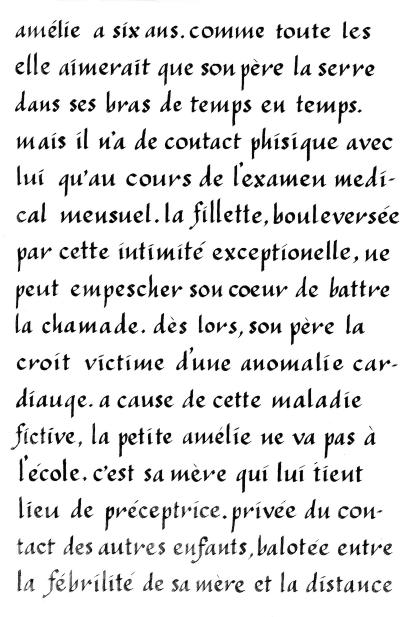 amélie a six ans. comme toute les elle aimerait que son père la serre dans ses bras de temps en temps. mais il n'a de contact phisique avec lui qu'au cours de l'examen medical mensuel. la fillette, bouleversée par cette intimité exceptionelle, ne peut empescher son coeur de battre la chamade. dès lors, son père la croit victime d'une anomalie cardiauqe. a cause de cette maladie fictive, la petite amélie ne va pas à l'école. c'est sa mère qui lui tient lieu de préceptrice. privée du contact des autres enfants, balotée entre la fébrilité de sa mère et la distance